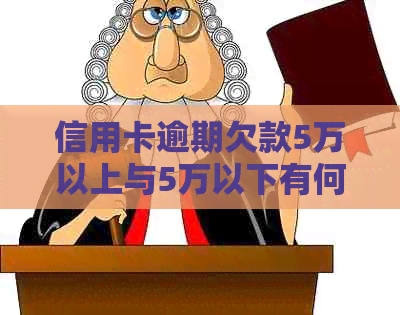 信用卡逾期欠款5万以上与5万以下有何